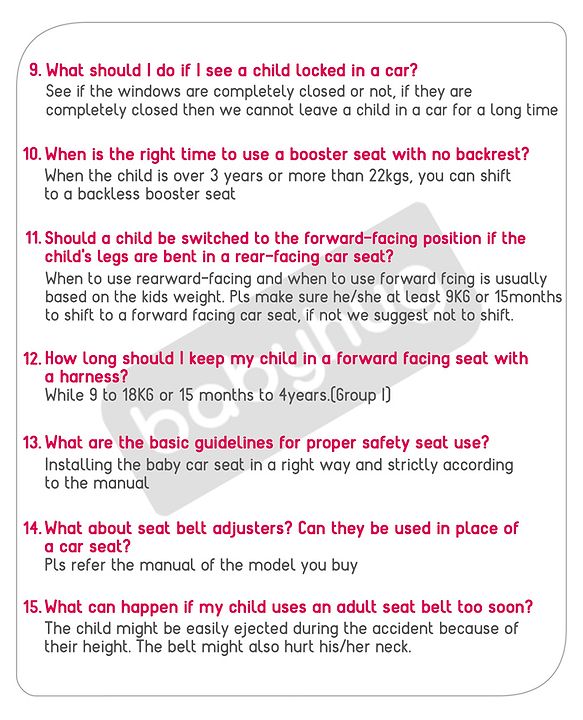 9. What should I do if I see a child locked in a car?
See if the windows are completely closed or not, if they are completely closed then we cannot leave a child in a car for a long time

10. When is the right time to use a booster seat with no backrest?
When the child is over 3 years or more than 22kgs, you can shift to a backless booster seat

11. Should a child be switched to the forward-facing position if the child's legs are bent in a rear-facing car seat?
When to use rearward-facing and when to use forward fcing is usually based on the kids weight. Pls make sure he/she at least 9KG or 15months to shift to a forward facing car seat, if not we suggest not to shift.

12. How long should I keep my child in a forward facing seat with a harness?
While 9 to 18KG or 15 months to 4years.(Group I)

13. What are the basic guidelines for proper safety seat use?
Installing the baby car seat in a right way and strictly according to the manual

14. What about seat belt adjusters? Can they be used in place of a car seat?
Pls refer the manual of the model you buy

15. What can happen if my child uses an adult seat belt too soon?
The child might be easily ejected during the accident because of their height. The belt might also hurt his/her neck.

babyhug